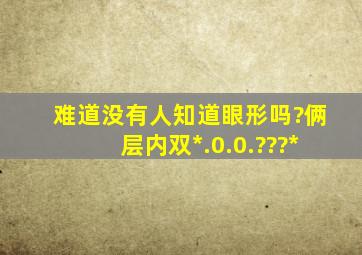 难道没有人知道眼形吗?俩层内双*.0.0.???*